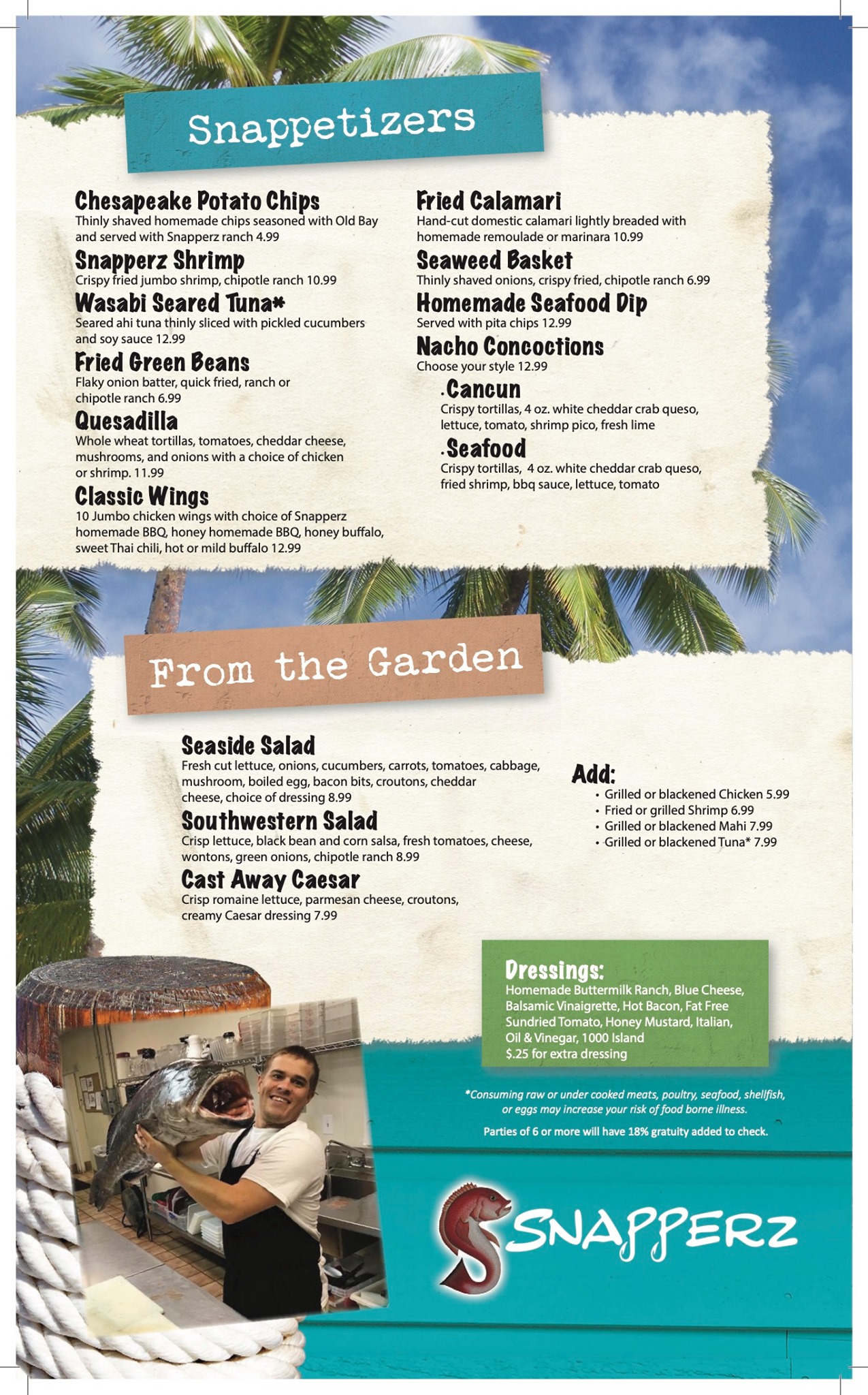 Snappetizers

Chesapeake Potato Chips
Thinly shaved homemade chips seasoned with Old Bay and served with Snapperz ranch 4.99

Snapperz Shrimp
Crispy fried jumbo shrimp, chipotle ranch 10.99

Wasabi Seared Tuna*
Seared ahi tuna thinly sliced with pickled cucumbers and soy sauce 12.99

Fried Green Beans
Flaky onion batter, quick fried, ranch or chipotle ranch 6.99

Quesadilla
Whole wheat tortillas, tomatoes, cheddar cheese, mushrooms, and onions with a choice of chicken or shrimp. 11.99

Classic Wings
10 Jumbo chicken wings with choice of Snapperz homemade BBQ, honey homemade BBQ, honey buffalo, sweet Thai chili, hot or mild buffalo 12.99

Fried Calamari
Hand-cut domestic calamari lightly breaded with homemade remoulade or marinara 10.99

Seaweed Basket
Thinly shaved onions, crispy fried, chipotle ranch 6.99

Homemade Seafood Dip
Served with pita chips 12.99

Nacho Concoctions
Choose your style 12.99

.Cancun
Crispy tortillas, 4 oz. white cheddar crab queso, lettuce, tomato, shrimp pico, fresh lime

.Seafood
Crispy tortillas, 4 oz. white cheddar crab queso, fried shrimp, bbq sauce, lettuce, tomato

From the Garden

Seaside Salad
Fresh cut lettuce, onions, cucumbers, carrots, tomatoes, cabbage, mushroom, boiled egg, bacon bits, croutons, cheddar cheese, choice of dressing 8.99

Southwestern Salad
Crisp lettuce, black bean and corn salsa, fresh tomatoes, cheese, wontons, green onions, chipotle ranch 8.99

Cast Away Caesar
Crisp romaine lettuce, parmesan cheese, croutons, creamy Caesar dressing 7.99

Add:
• Grilled or blackened Chicken 5.99
• Fried or grilled Shrimp 6.99
• Grilled or blackened Mahi 7.99
• Grilled or blackened Tuna* 7.99

Dressings:
Homemade Buttermilk Ranch, Blue Cheese, Balsamic Vinaigrette, Hot Bacon, Fat Free Sundried Tomato, Honey Mustard, Italian, Oil & Vinegar, 1000 Island
$.25 for extra dressing

*Consuming raw or under cooked meats, poultry, seafood, shellfish, or eggs may increase your risk of food borne illness.

Parties of 6 or more will have 18% gratuity added to check.

SNAPPERZ